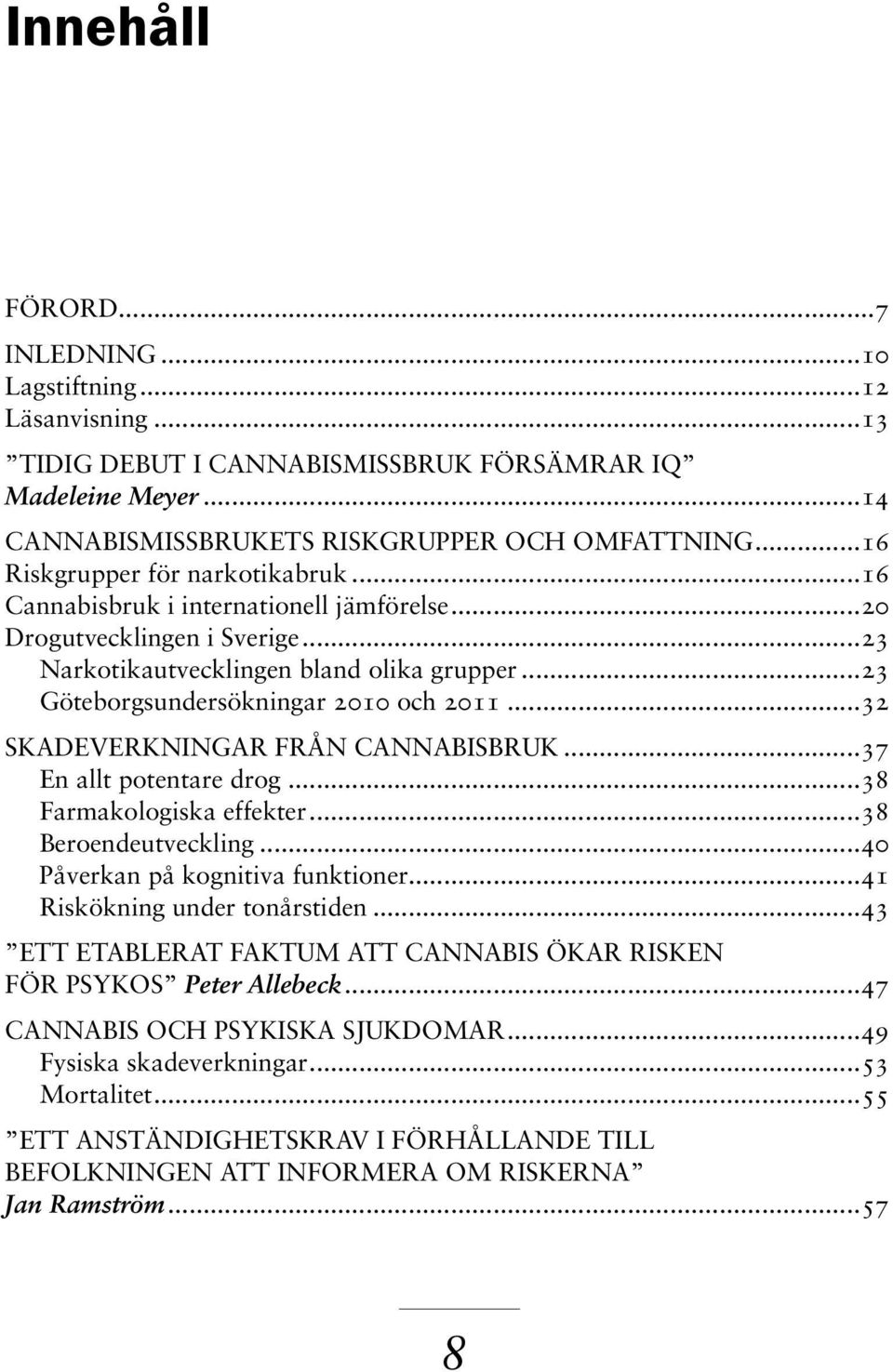 Innehåll

FÖRORD...7
INLEDNING...10
Lagstiftning...12
Läsanvisning...13
”TIDIG DEBUT I CANNABISMISSBRUK FÖRSÄMRAR IQ” Madeleine Meyer...14
CANNABISMISSBRUKETS RISKGRUPPER OCH OMFATTNING...16
Riskgrupper för narkotikabruk...16
Cannabisbruk i internationell jämförelse...20
Drogutvecklingen i Sverige...23
Narkotikautvecklingen bland olika grupper...23
Göteborgsundersökningar 2010 och 2011...32
SKADEVERKNINGAR FRÅN CANNABISBRUK...37
En allt potentare drog...38
Farmakologiska effekter...38
Beroendeutveckling...40
Påverkan på kognitiva funktioner...41
Riskökning under tonårstiden...43
”ETT ETABLERAT FAKTUM ATT CANNABIS ÖKAR RISKEN FÖR PSYKOS” Peter Allebeck...47
CANNABIS OCH PSYKISKA SJUKDOMAR...49
Fysiska skadeverkningar...53
Mortalitet...55
”ETT ANSTÄNDIGHETSKRAV I FÖRHÅLLANDE TILL BEFOLKNINGEN ATT INFORMERA OM RISKERNA” Jan Ramström...57

8